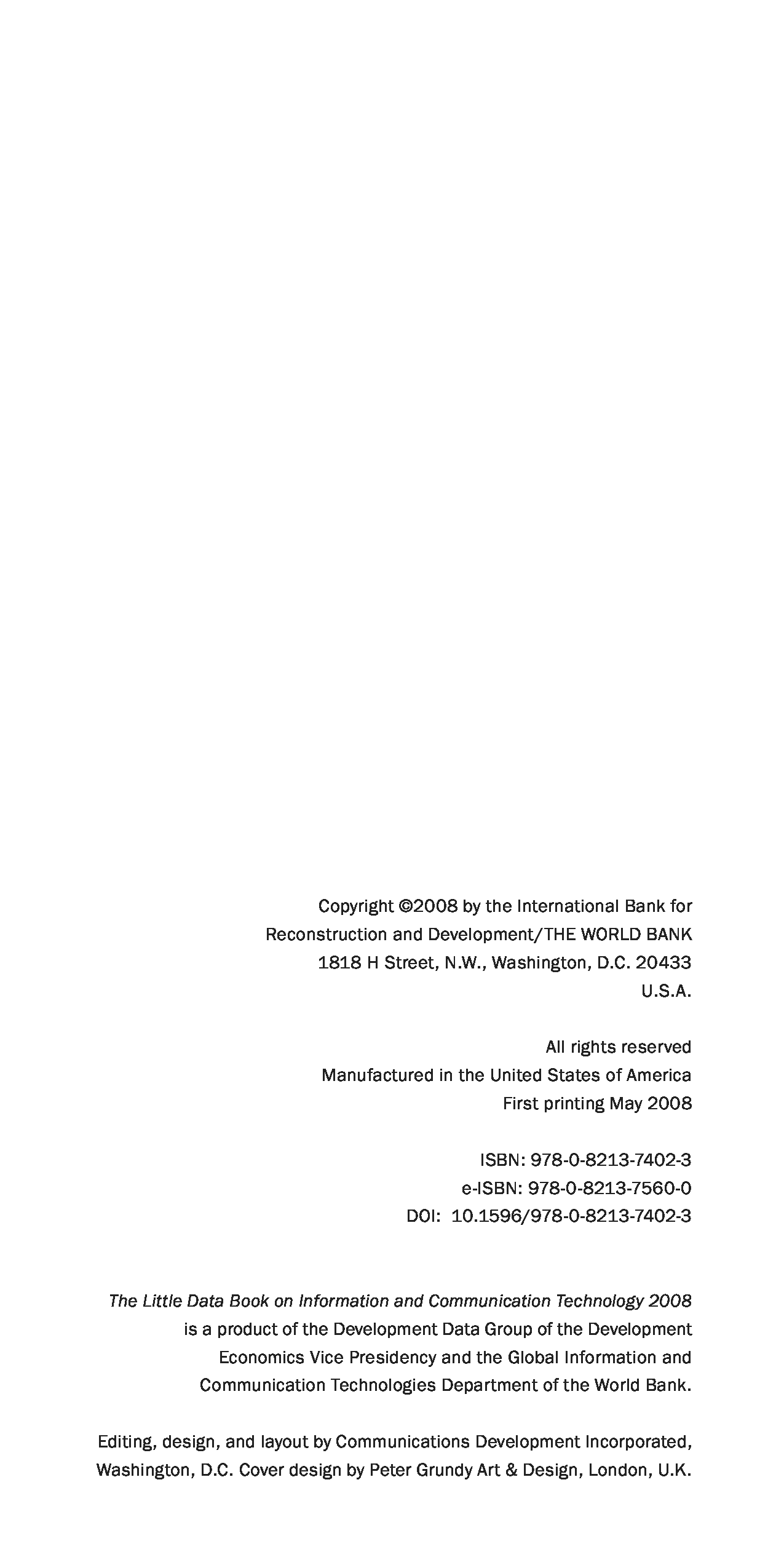 Copyright ©2008 by the International Bank for Reconstruction and Development/THE WORLD BANK
1818 H Street, N.W., Washington, D.C. 20433
U.S.A.

All rights reserved
Manufactured in the United States of America
First printing May 2008

ISBN: 978-0-8213-7402-3
e-ISBN: 978-0-8213-7560-0
DOI: 10.1596/978-0-8213-7402-3

The Little Data Book on Information and Communication Technology 2008 is a product of the Development Data Group of the Development Economics Vice Presidency and the Global Information and Communication Technologies Department of the World Bank.

Editing, design, and layout by Communications Development Incorporated, Washington, D.C. Cover design by Peter Grundy Art & Design, London, U.K.